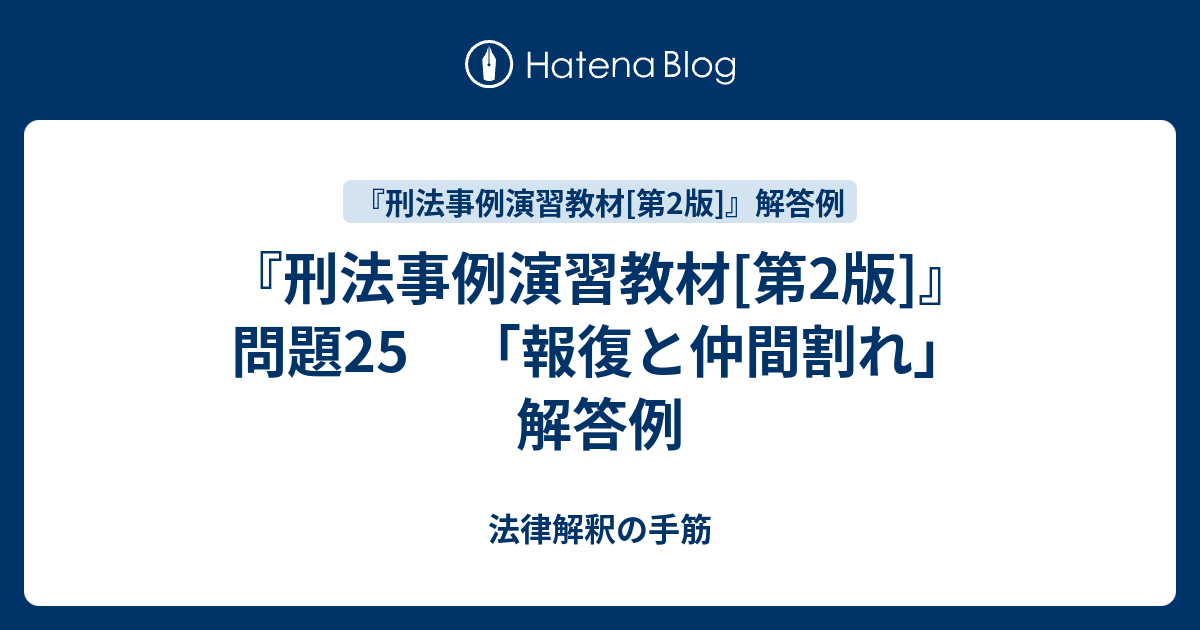 Hatena Blog

『刑法事例演習教材[第2版]』解答例

『刑法事例演習教材[第2版]』問題25　「報復と仲間割れ」解答例

法律解釈の手筋